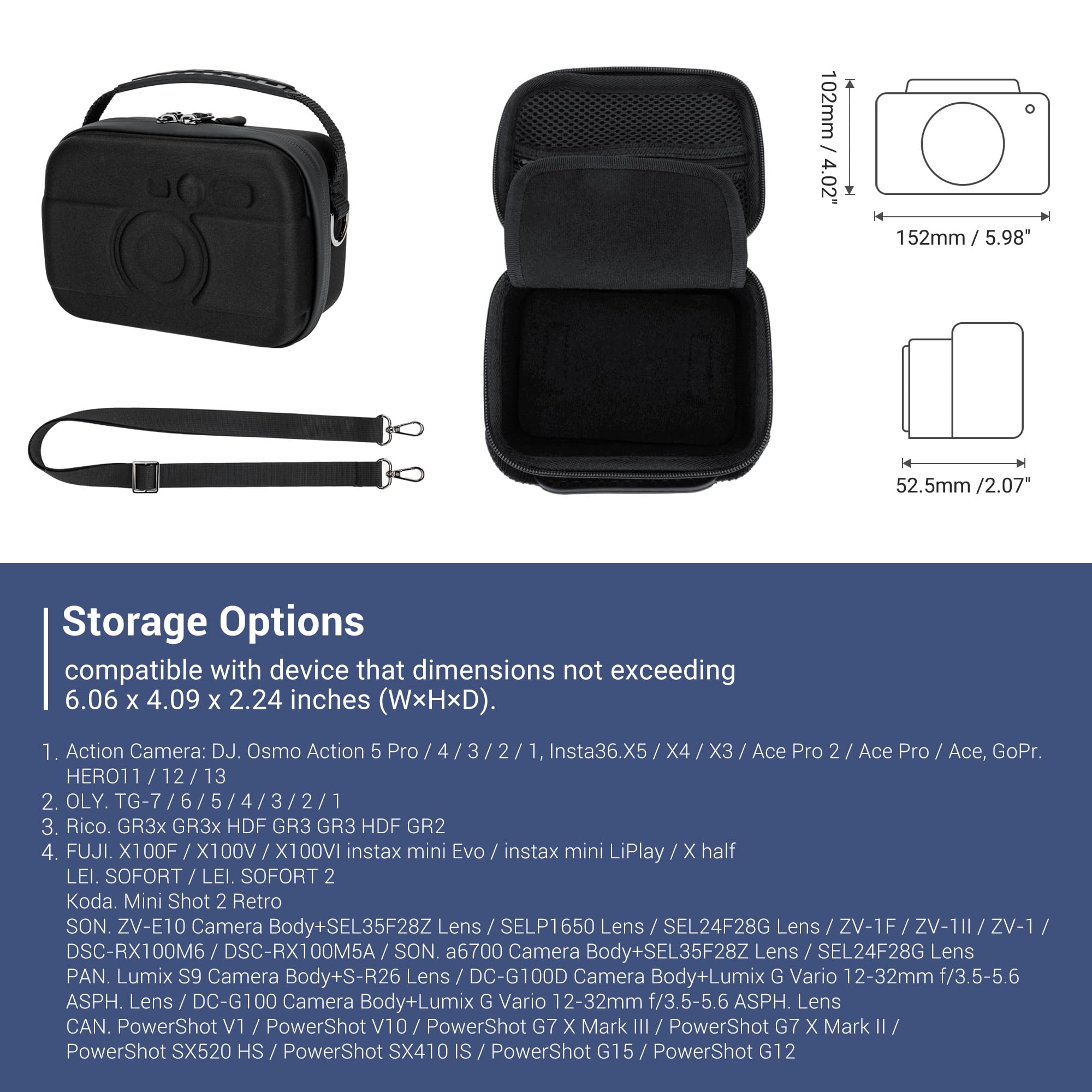 102mm / 4.02"

152mm / 5.98"

52.5mm /2.07"

Storage Options

compatible with device that dimensions not exceeding 6.06 x 4.09 x 2.24 inches (W×H×D).

1. Action Camera: DJ. Osmo Action 5 Pro / 4 / 3 / 2 / 1, Insta36.X5 / X4 / X3 / Ace Pro 2 / Ace Pro / Ace, GoPr. HERO11 / 12 / 13
2. OLY. TG-7 / 6 / 5 / 4 / 3 / 2 / 1
3. Rico. GR3x GR3x HDF GR3 GR3 HDF GR2
4. FUJI. X100F / X100V / X100VI instax mini Evo / instax mini LiPlay / X half
LEI. SOFORT / LEI. SOFORT 2
Koda. Mini Shot 2 Retro
SON. ZV-E10 Camera Body+SEL35F28Z Lens / SELP1650 Lens / SEL24F28G Lens / ZV-1F / ZV-1II / ZV-1 / DSC-RX100M6 / DSC-RX100M5A / SON. a6700 Camera Body+SEL35F28Z Lens / SEL24F28G Lens
PAN. Lumix S9 Camera Body+S-R26 Lens / DC-G100D Camera Body+Lumix G Vario 12-32mm f/3.5-5.6 ASPH. Lens / DC-G100 Camera Body+Lumix G Vario 12-32mm f/3.5-5.6 ASPH. Lens
CAN. PowerShot V1 / PowerShot V10 / PowerShot G7 X Mark III / PowerShot G7 X Mark II / PowerShot SX520 HS / PowerShot SX410 IS / PowerShot G15 / PowerShot G12